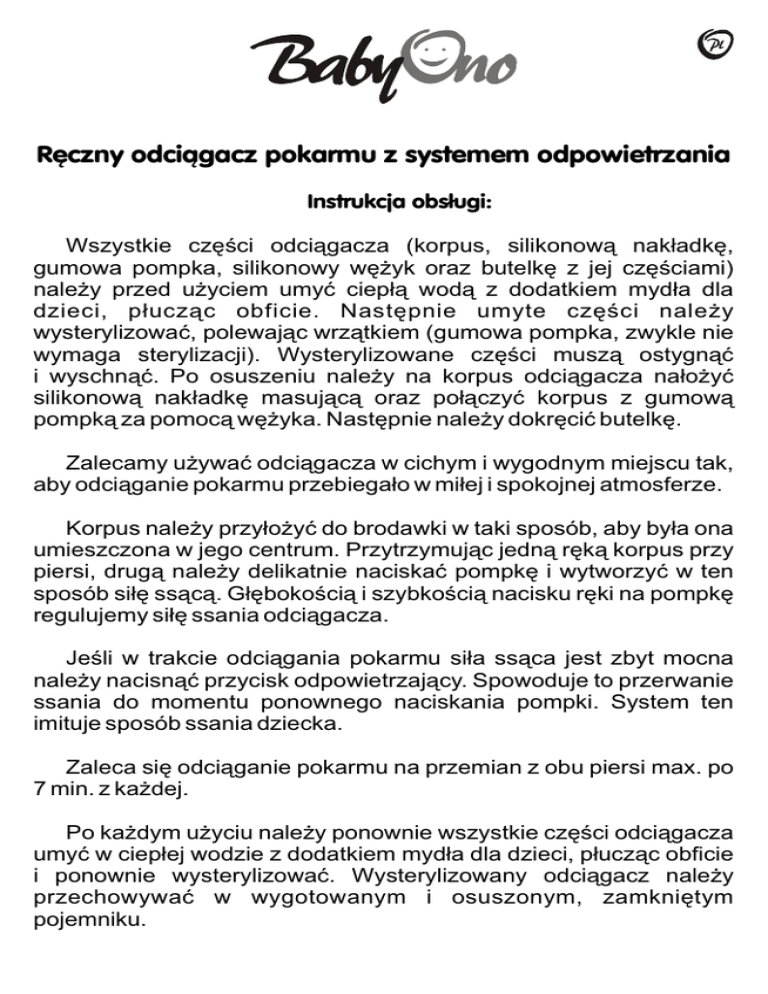 BabyOno

PL

Ręczny odciągacz pokarmu z systemem odpowietrzania

Instrukcja obsługi:

Wszystkie części odciągacza (korpus, silikonową nakładkę, gumowa pompka, silikonowy wężyk oraz butelkę z jej częściami) należy przed użyciem umyć ciepłą wodą z dodatkiem mydła dla dzieci, płucząc obficie. Następnie umyte części należy wysterylizować, polewając wrzątkiem (gumowa pompka, zwykle nie wymaga sterylizacji). Wysterylizowane części muszą ostygnąć i wyschnąć. Po osuszeniu należy na korpus odciągacza nałożyć silikonową nakładkę masującą oraz połączyć korpus z gumową pompką za pomocą wężyka. Następnie należy dokręcić butelkę.

Zalecamy używać odciągacza w cichym i wygodnym miejscu tak, aby odciąganie pokarmu przebiegało w miłej i spokojnej atmosferze.

Korpus należy przyłożyć do brodawki w taki sposób, aby była ona umieszczona w jego centrum. Przytrzymując jedną ręką korpus przy piersi, drugą należy delikatnie naciskać pompkę i wytworzyć w ten sposób siłę ssącą. Głębokością i szybkością nacisku ręki na pompkę regulujemy siłę ssania odciągacza.

Jeśli w trakcie odciągania pokarmu siła ssąca jest zbyt mocna należy nacisnąć przycisk odpowietrzający. Spowoduje to przerwanie ssania do momentu ponownego naciskania pompki. System ten imituje sposób ssania dziecka.

Zaleca się odciąganie pokarmu na przemian z obu piersi max. po 7 min. z każdej.

Po każdym użyciu należy ponownie wszystkie części odciągacza umyć w ciepłej wodzie z dodatkiem mydła dla dzieci, płucząc obficie i ponownie wysterylizować. Wysterylizowany odciągacz należy przechowywać w wygotowanym i osuszonym, zamkniętym pojemniku.